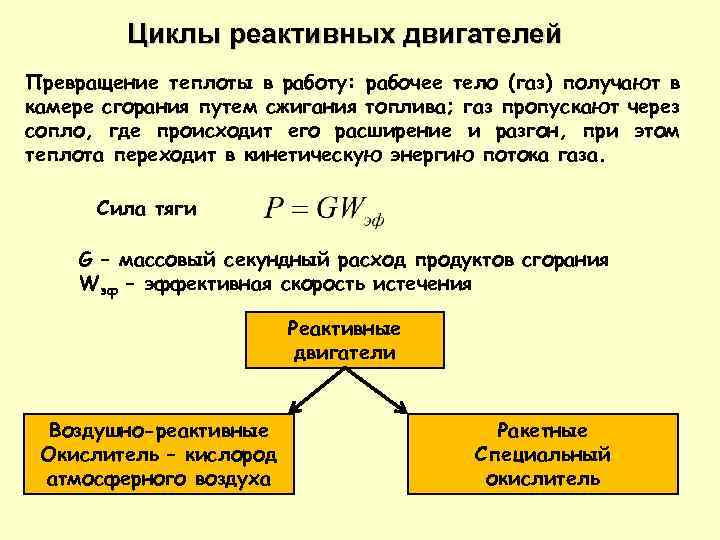 Циклы реактивных двигателей

Превращение теплоты в работу: рабочее тело (газ) получают в камере сгорания путем сжигания топлива; газ пропускают через сопло, где происходит его расширение и разгон, при этом теплота переходит в кинетическую энергию потока газа.

Сила тяги $P = GW_{эф}$

G – массовый секундный расход продуктов сгорания
$W_{эф}$ – эффективная скорость истечения

Реактивные двигатели

Воздушно-реактивные
Окислитель – кислород атмосферного воздуха

Ракетные
Специальный окислитель